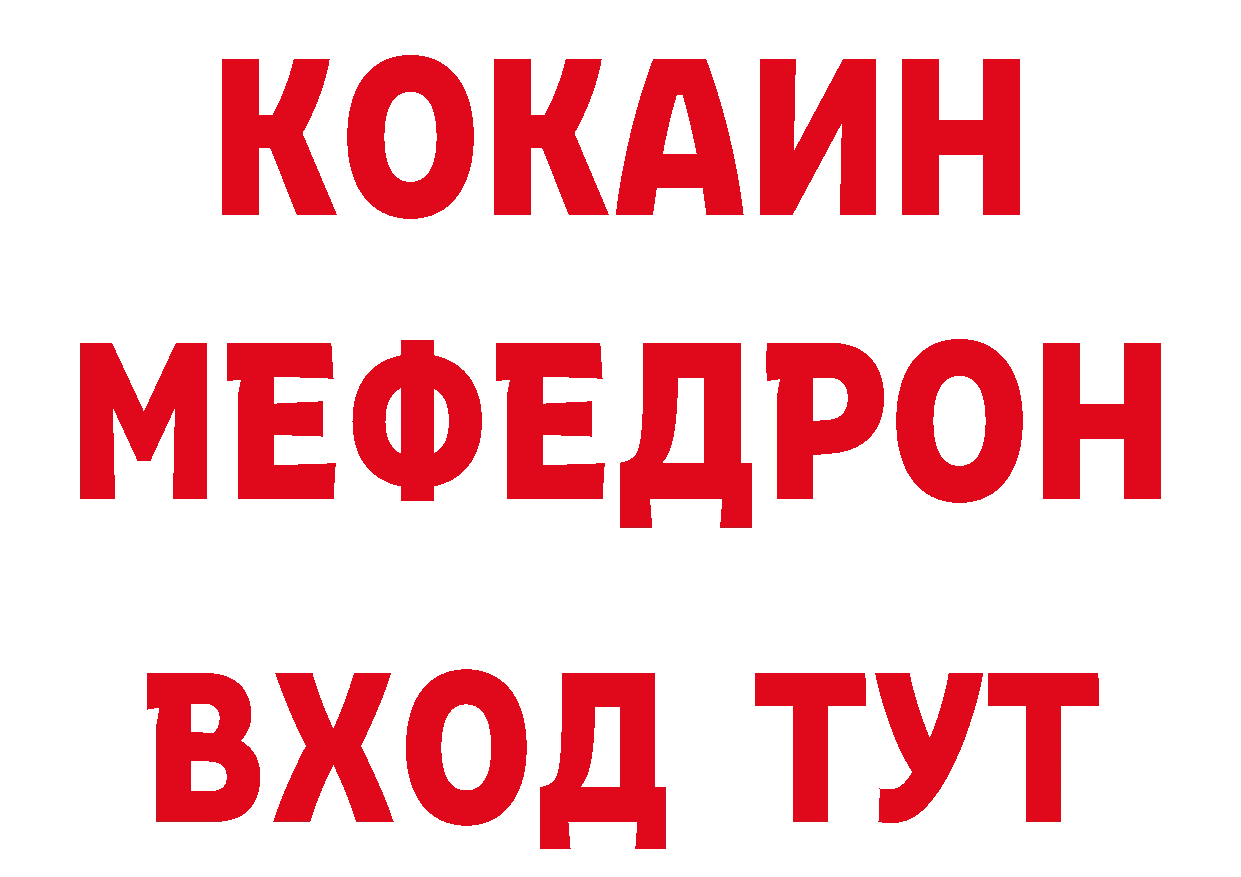 КОКАИН
МЕФЕДРОН
ВХОД ТУТ